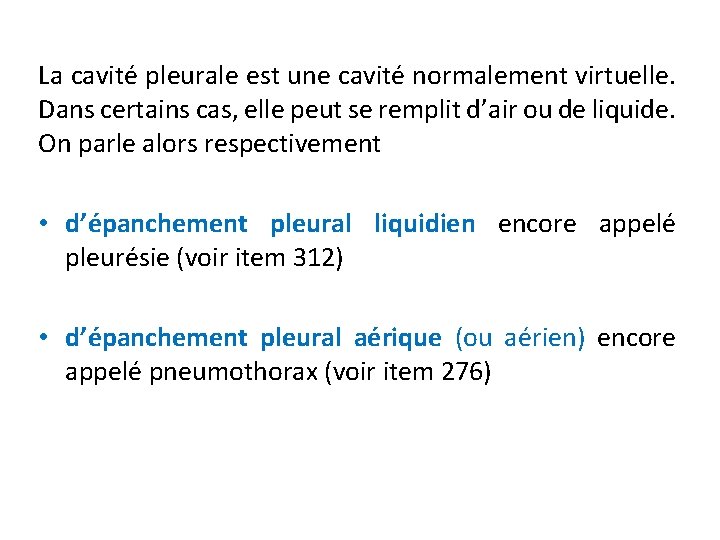 La cavité pleurale est une cavité normalement virtuelle. Dans certains cas, elle peut se remplit d'air ou de liquide. On parle alors respectivement

• d'épanchement pleural liquidien encore appelé pleurésie (voir item 312)

• d'épanchement pleural aérique (ou aérien) encore appelé pneumothorax (voir item 276)